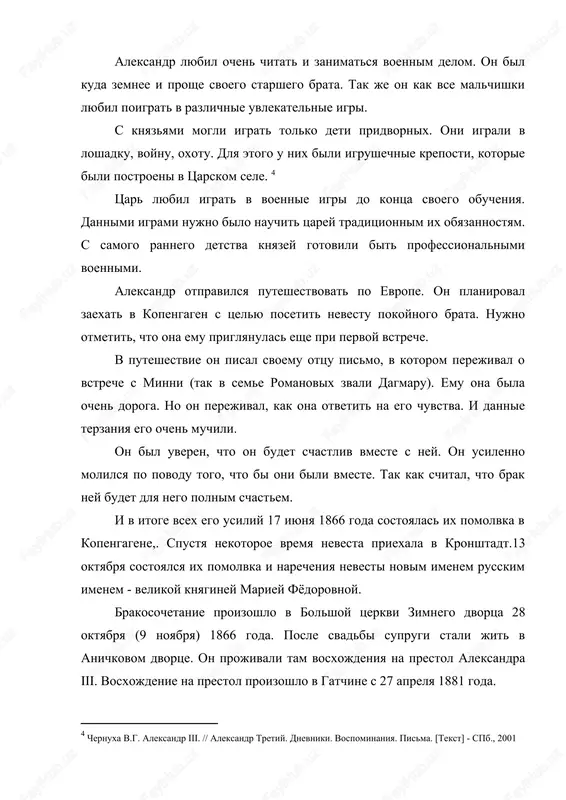 Александр любил очень читать и заниматься военным делом. Он был куда земнее и проще своего старшего брата. Так же он как все мальчишки любил поиграть в различные увлекательные игры.

С князьями могли играть только дети придворных. Они играли в лошадку, войну, охоту. Для этого у них были игрушечные крепости, которые были построены в Царском селе. $^4$

Царь любил играть в военные игры до конца своего обучения. Данными играми нужно было научить царей традиционным их обязанностям. С самого раннего детства князей готовили быть профессиональными военными.

Александр отправился путешествовать по Европе. Он планировал заехать в Копенгаген с целью посетить невесту покойного брата. Нужно отметить, что она ему приглянулась еще при первой встрече.

В путешествие он писал своему отцу письмо, в котором переживал о встрече с Минни (так в семье Романовых звали Дагмару). Ему она была очень дорога. Но он переживал, как она ответить на его чувства. И данные терзания его очень мучили.

Он был уверен, что он будет счастлив вместе с ней. Он усиленно молился по поводу того, что бы они были вместе. Так как считал, что брак ней будет для него полным счастьем.

И в итоге всех его усилий 17 июня 1866 года состоялась их помолвка в Копенгагене,. Спустя некоторое время невеста приехала в Кронштадт.13 октября состоялся их помолвка и наречения невесты новым именем русским именем - великой княгиней Марией Фёдоровной.

Бракосочетание произошло в Большой церкви Зимнего дворца 28 октября (9 ноября) 1866 года. После свадьбы супруги стали жить в Аничковом дворце. Он проживали там восхождения на престол Александра III. Восхождение на престол произошло в Гатчине с 27 апреля 1881 года.

$^4$ Чернуха В.Г. Александр III. // Александр Третий. Дневники. Воспоминания. Письма. [Текст] - СПб., 2001